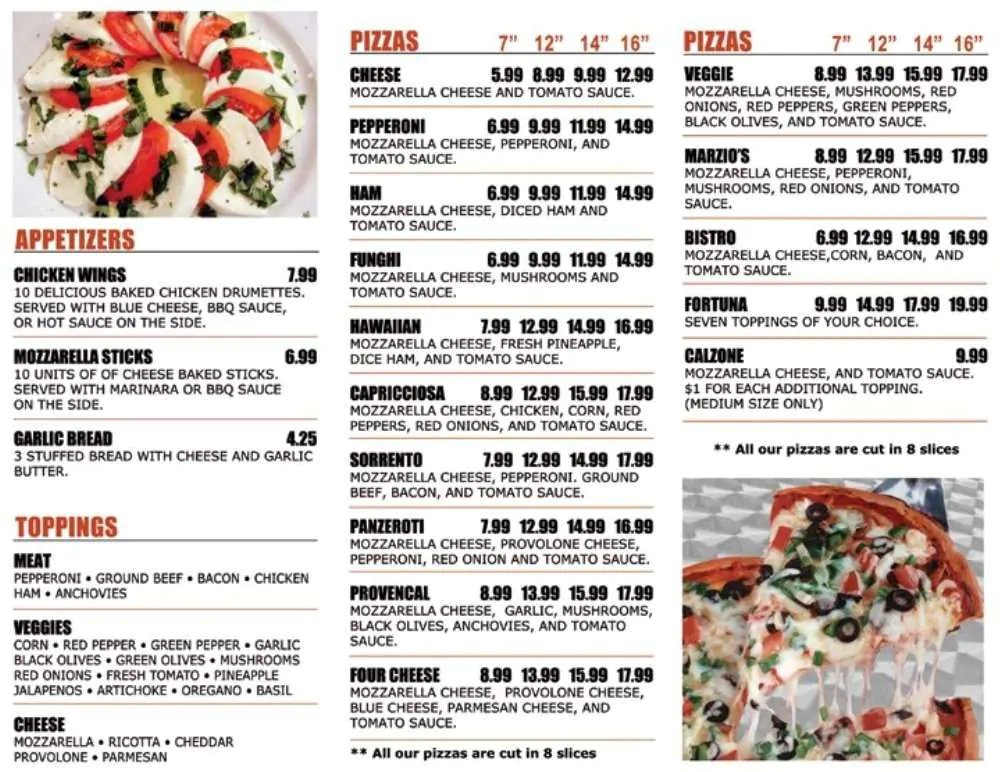 APPETIZERS

CHICKEN WINGS 7.99
10 DELICIOUS BAKED CHICKEN DRUMETTES. SERVED WITH BLUE CHEESE, BBQ SAUCE, OR HOT SAUCE ON THE SIDE.

MOZZARELLA STICKS 6.99
10 UNITS OF OF CHEESE BAKED STICKS. SERVED WITH MARINARA OR BBQ SAUCE ON THE SIDE.

GARLIC BREAD 4.25
3 STUFFED BREAD WITH CHEESE AND GARLIC BUTTER.

TOPPINGS

MEAT
PEPPERONI • GROUND BEEF • BACON • CHICKEN HAM • ANCHOVIES

VEGGIES
CORN • RED PEPPER • GREEN PEPPER • GARLIC BLACK OLIVES • GREEN OLIVES • MUSHROOMS RED ONIONS • FRESH TOMATO • PINEAPPLE JALAPENOS • ARTICHOKE • OREGANO • BASIL

CHEESE
MOZZARELLA • RICOTTA • CHEDDAR PROVOLONE • PARMESAN

PIZZAS 7" 12" 14" 16"

CHEESE 5.99 8.99 9.99 12.99
MOZZARELLA CHEESE AND TOMATO SAUCE.

PEPPERONI 6.99 9.99 11.99 14.99
MOZZARELLA CHEESE, PEPPERONI, AND TOMATO SAUCE.

HAM 6.99 9.99 11.99 14.99
MOZZARELLA CHEESE, DICED HAM AND TOMATO SAUCE.

FUNGHI 6.99 9.99 11.99 14.99
MOZZARELLA CHEESE, MUSHROOMS AND TOMATO SAUCE.

HAWAIIAN 7.99 12.99 14.99 16.99
MOZZARELLA CHEESE, FRESH PINEAPPLE, DICE HAM, AND TOMATO SAUCE.

CAPRICCIOSA 8.99 12.99 15.99 17.99
MOZZARELLA CHEESE, CHICKEN, CORN, RED PEPPERS, RED ONIONS, AND TOMATO SAUCE.

SORRENTO 7.99 12.99 14.99 17.99
MOZZARELLA CHEESE, PEPPERONI. GROUND BEEF, BACON, AND TOMATO SAUCE.

PANZEROTI 7.99 12.99 14.99 16.99
MOZZARELLA CHEESE, PROVOLONE CHEESE, PEPPERONI, RED ONION AND TOMATO SAUCE.

PROVENCAL 8.99 13.99 15.99 17.99
MOZZARELLA CHEESE, GARLIC, MUSHROOMS, BLACK OLIVES, ANCHOVIES, AND TOMATO SAUCE.

FOUR CHEESE 8.99 13.99 15.99 17.99
MOZZARELLA CHEESE, PROVOLONE CHEESE, BLUE CHEESE, PARMESAN CHEESE, AND TOMATO SAUCE.

** All our pizzas are cut in 8 slices

PIZZAS 7" 12" 14" 16"

VEGGIE 8.99 13.99 15.99 17.99
MOZZARELLA CHEESE, MUSHROOMS, RED ONIONS, RED PEPPERS, GREEN PEPPERS, BLACK OLIVES, AND TOMATO SAUCE.

MARZIO'S 8.99 12.99 15.99 17.99
MOZZARELLA CHEESE, PEPPERONI, MUSHROOMS, RED ONIONS, AND TOMATO SAUCE.

BISTRO 6.99 12.99 14.99 16.99
MOZZARELLA CHEESE,CORN, BACON, AND TOMATO SAUCE.

FORTUNA 9.99 14.99 17.99 19.99
SEVEN TOPPINGS OF YOUR CHOICE.

CALZONE 9.99
MOZZARELLA CHEESE, AND TOMATO SAUCE. $1 FOR EACH ADDITIONAL TOPPING. (MEDIUM SIZE ONLY)

** All our pizzas are cut in 8 slices